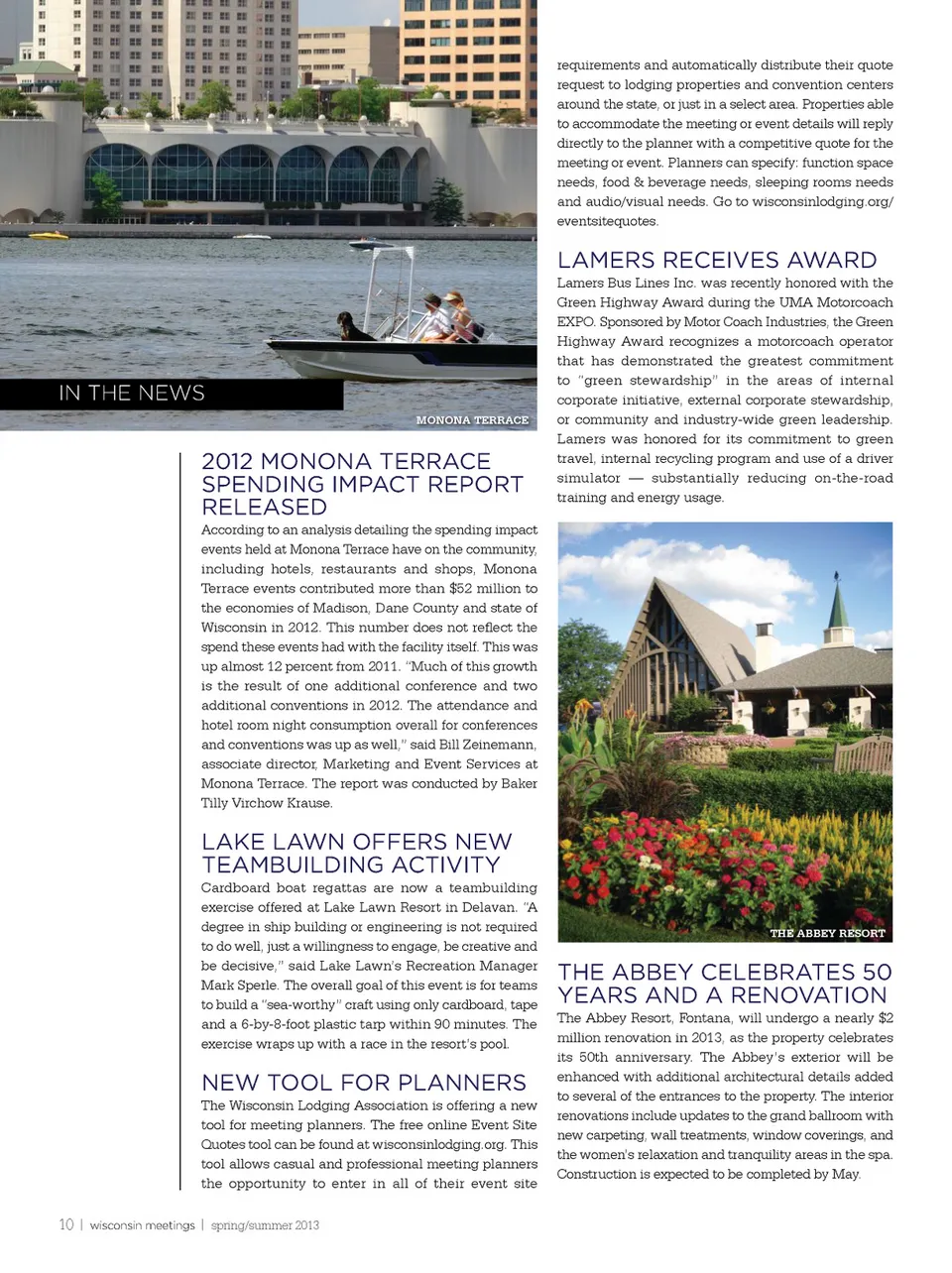 IN THE NEWS

MONONA TERRACE

2012 MONONA TERRACE SPENDING IMPACT REPORT RELEASED

According to an analysis detailing the spending impact events held at Monona Terrace have on the community, including hotels, restaurants and shops, Monona Terrace events contributed more than $52 million to the economies of Madison, Dane County and state of Wisconsin in 2012. This number does not reflect the spend these events had with the facility itself. This was up almost 12 percent from 2011. "Much of this growth is the result of one additional conference and two additional conventions in 2012. The attendance and hotel room night consumption overall for conferences and conventions was up as well," said Bill Zeinemann, associate director, Marketing and Event Services at Monona Terrace. The report was conducted by Baker Tilly Virchow Krause.

LAKE LAWN OFFERS NEW TEAMBUILDING ACTIVITY

Cardboard boat regattas are now a teambuilding exercise offered at Lake Lawn Resort in Delavan. "A degree in ship building or engineering is not required to do well, just a willingness to engage, be creative and be decisive," said Lake Lawn's Recreation Manager Mark Sperle. The overall goal of this event is for teams to build a "sea-worthy" craft using only cardboard, tape and a 6-by-8-foot plastic tarp within 90 minutes. The exercise wraps up with a race in the resort's pool.

NEW TOOL FOR PLANNERS

The Wisconsin Lodging Association is offering a new tool for meeting planners. The free online Event Site Quotes tool can be found at wisconsinlodging.org. This tool allows casual and professional meeting planners the opportunity to enter in all of their event site requirements and automatically distribute their quote request to lodging properties and convention centers around the state, or just in a select area. Properties able to accommodate the meeting or event details will reply directly to the planner with a competitive quote for the meeting or event. Planners can specify: function space needs, food & beverage needs, sleeping rooms needs and audio/visual needs. Go to wisconsinlodging.org/eventsitequotes.

LAMERS RECEIVES AWARD

Lamers Bus Lines Inc. was recently honored with the Green Highway Award during the UMA Motorcoach EXPO. Sponsored by Motor Coach Industries, the Green Highway Award recognizes a motorcoach operator that has demonstrated the greatest commitment to "green stewardship" in the areas of internal corporate initiative, external corporate stewardship, or community and industry-wide green leadership. Lamers was honored for its commitment to green travel, internal recycling program and use of a driver simulator — substantially reducing on-the-road training and energy usage.

THE ABBEY RESORT

THE ABBEY CELEBRATES 50 YEARS AND A RENOVATION

The Abbey Resort, Fontana, will undergo a nearly $2 million renovation in 2013, as the property celebrates its 50th anniversary. The Abbey's exterior will be enhanced with additional architectural details added to several of the entrances to the property. The interior renovations include updates to the grand ballroom with new carpeting, wall treatments, window coverings, and the women's relaxation and tranquility areas in the spa. Construction is expected to be completed by May.

10 | wisconsin meetings | spring/summer 2013